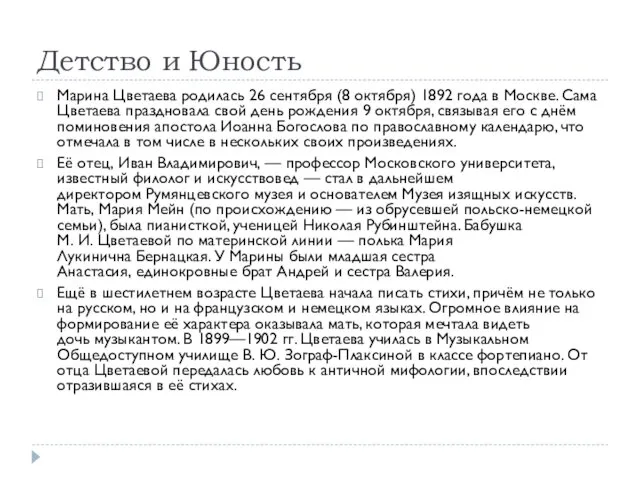 Детство и Юность

Марина Цветаева родилась 26 сентября (8 октября) 1892 года в Москве. Сама Цветаева праздновала свой день рождения 9 октября, связывая его с днём поминовения апостола Иоанна Богослова по православному календарю, что отмечала в том числе в нескольких своих произведениях.

Её отец, Иван Владимирович, — профессор Московского университета, известный филолог и искусствовед — стал в дальнейшем директором Румянцевского музея и основателем Музея изящных искусств. Мать, Мария Мейн (по происхождению — из обрусевшей польско-немецкой семьи), была пианисткой, ученицей Николая Рубинштейна. Бабушка М. И. Цветаевой по материнской линии — полька Мария Лукинична Бернацкая. У Марины были младшая сестра Анастасия, единокровные брат Андрей и сестра Валерия.

Ещё в шестилетнем возрасте Цветаева начала писать стихи, причём не только на русском, но и на французском и немецком языках. Огромное влияние на формирование её характера оказывала мать, которая мечтала видеть дочь музыкантом. В 1899—1902 гг. Цветаева училась в Музыкальном Общедоступном училище В. Ю. Зограф-Плаксиной в классе фортепиано. От отца Цветаевой передалась любовь к античной мифологии, впоследствии отразившаяся в её стихах.